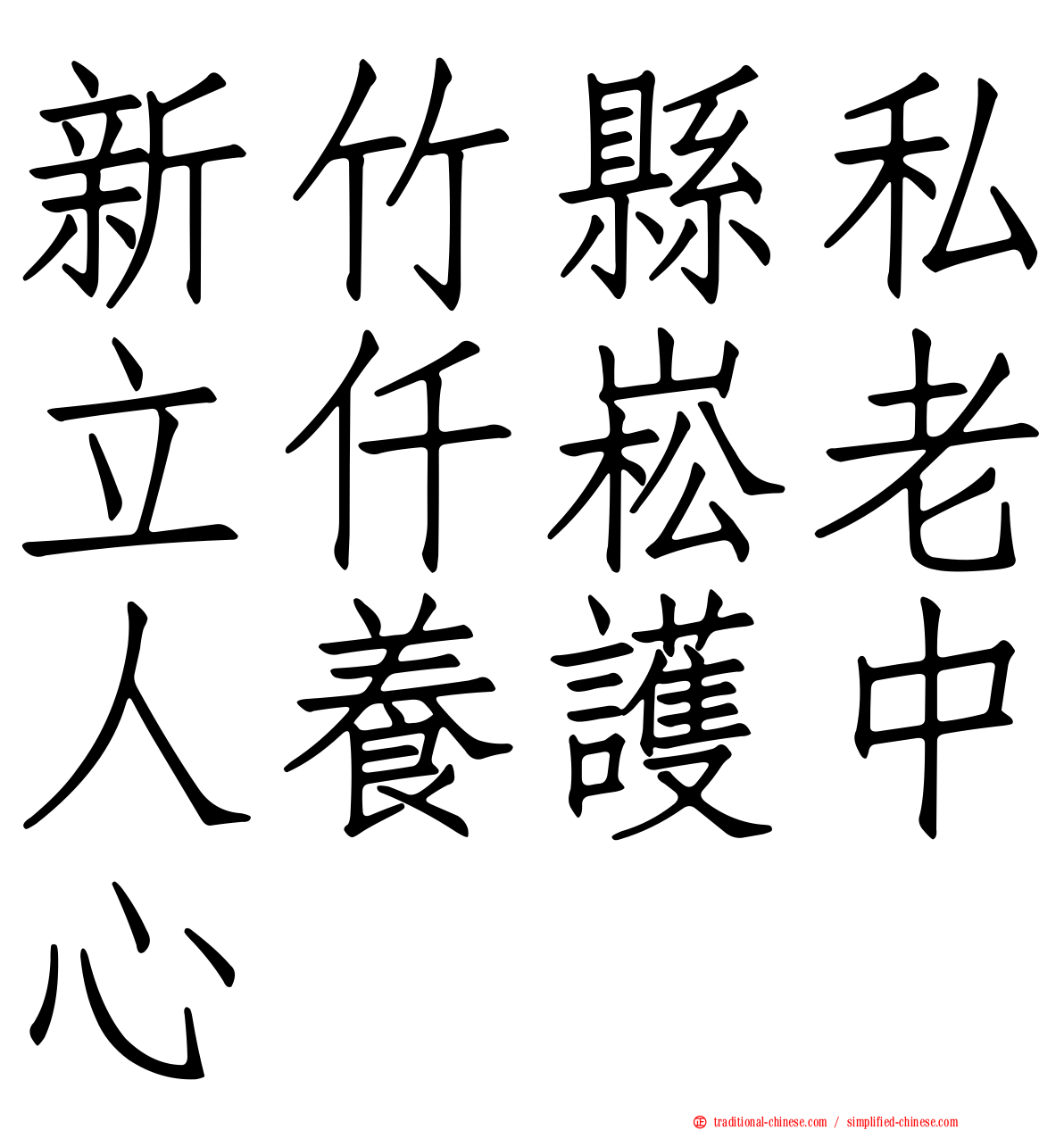 新竹縣私立仟崧老人養護中心

traditional-chinese.com / simplified-chinese.com